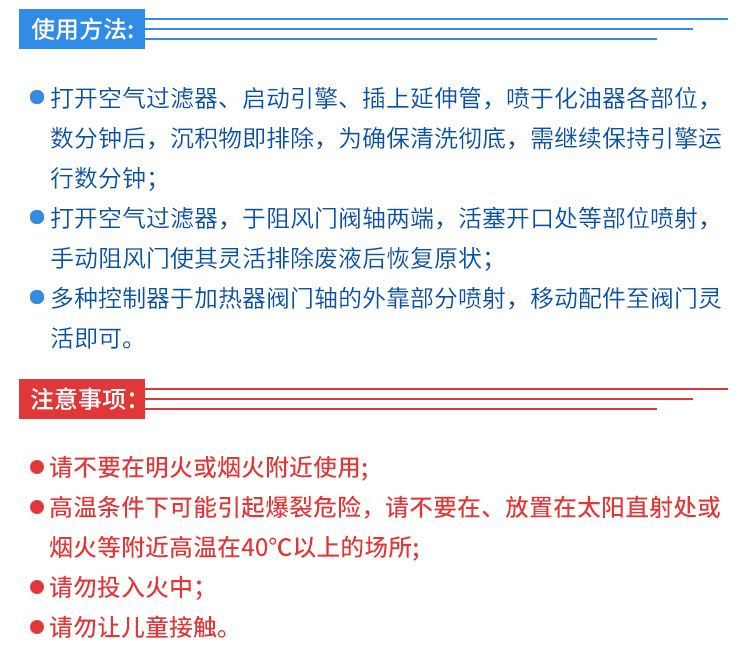 使用方法:

● 打开空气过滤器、启动引擎、插上延伸管，喷于化油器各部位，数分钟后，沉积物即排除，为确保清洗彻底，需继续保持引擎运行数分钟;

● 打开空气过滤器，于阻风门阀轴两端，活塞开口处等部位喷射，手动阻风门使其灵活排除废液后恢复原状;

● 多种控制器于加热器阀门轴的外靠部分喷射，移动配件至阀门灵活即可。

注意事项:

● 请不要在明火或烟火附近使用;

● 高温条件下可能引起爆裂危险，请不要在、放置在太阳直射处或烟火等附近高温在40°C以上的场所;

● 请勿投入火中;

● 请勿让儿童接触。